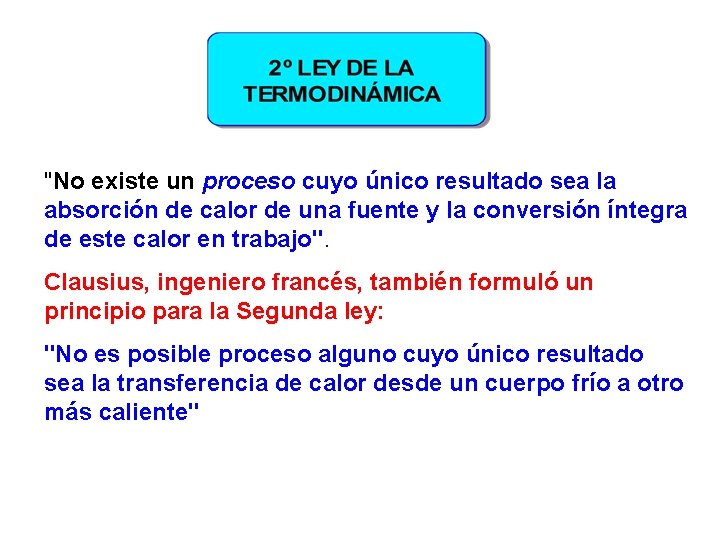 2º LEY DE LA TERMODINÁMICA

"No existe un proceso cuyo único resultado sea la absorción de calor de una fuente y la conversión íntegra de este calor en trabajo".

Clausius, ingeniero francés, también formuló un principio para la Segunda ley:

"No es posible proceso alguno cuyo único resultado sea la transferencia de calor desde un cuerpo frío a otro más caliente"